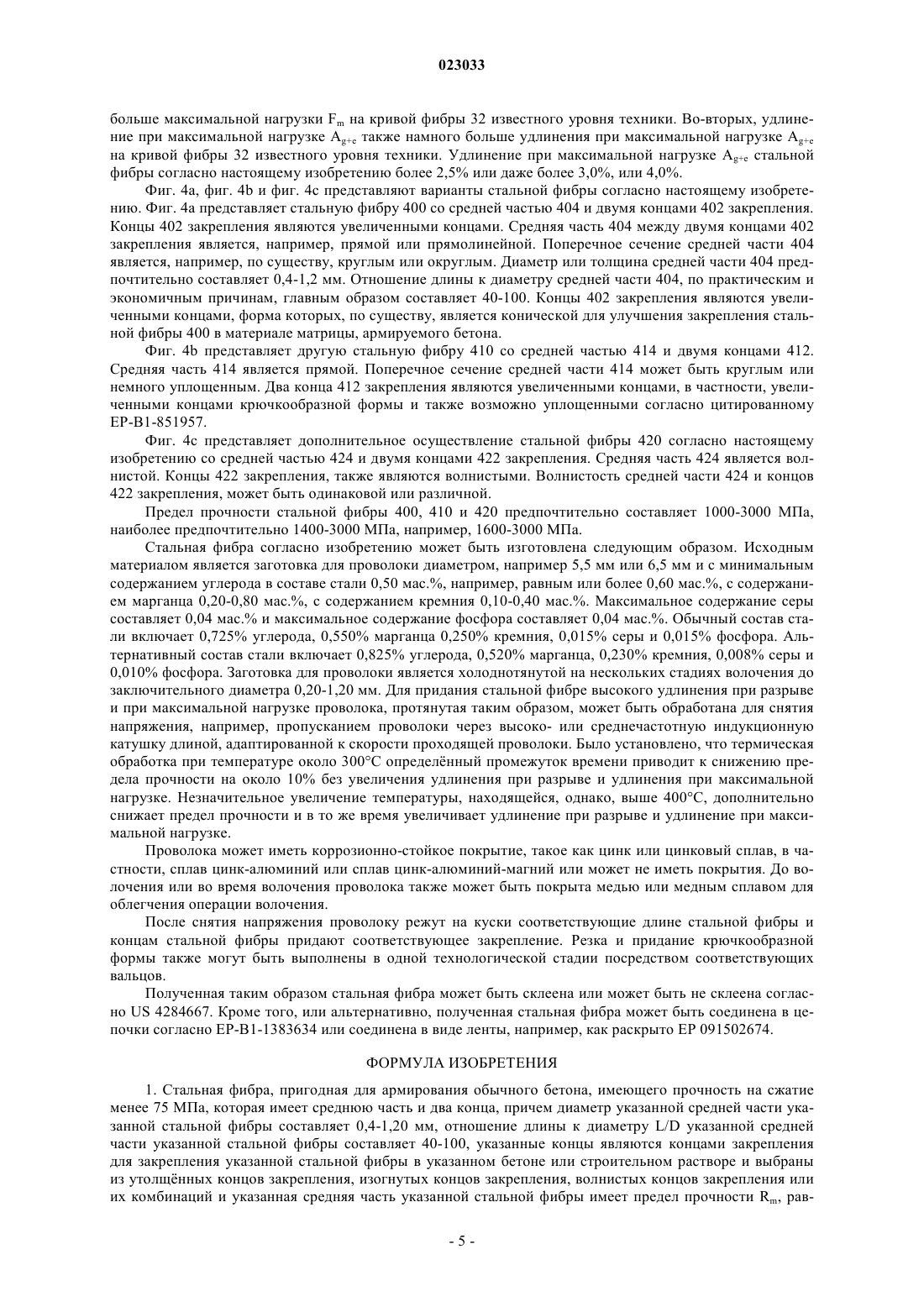 023033

больше максимальной нагрузки $F_m$ на кривой фибры 32 известного уровня техники. Во-вторых, удлинение при максимальной нагрузке $A_{g+e}$ также намного больше удлинения при максимальной нагрузке $A_{g+e}$ на кривой фибры 32 известного уровня техники. Удлинение при максимальной нагрузке $A_{g+e}$ стальной фибры согласно настоящему изобретению более 2,5% или даже более 3,0%, или 4,0%.

Фиг. 4a, фиг. 4b и фиг. 4c представляют варианты стальной фибры согласно настоящему изобретению. Фиг. 4a представляет стальную фибру 400 со средней частью 404 и двумя концами 402 закрепления. Концы 402 закрепления являются увеличенными концами. Средняя часть 404 между двумя концами 402 закрепления является, например, прямой или прямолинейной. Поперечное сечение средней части 404 является, например, по существу, круглым или округлым. Диаметр или толщина средней части 404 предпочтительно составляет 0,4-1,2 мм. Отношение длины к диаметру средней части 404, по практическим и экономичным причинам, главным образом составляет 40-100. Концы 402 закрепления являются увеличенными концами, форма которых, по существу, является конической для улучшения закрепления стальной фибры 400 в материале матрицы, армируемого бетона.

Фиг. 4b представляет другую стальную фибру 410 со средней частью 414 и двумя концами 412. Средняя часть 414 является прямой. Поперечное сечение средней части 414 может быть круглым или немного уплощенным. Два конца 412 закрепления являются увеличенными концами, в частности, увеличенными концами крючкообразной формы и также возможно уплощенными согласно цитированному EP-B1-851957.

Фиг. 4c представляет дополнительное осуществление стальной фибры 420 согласно настоящему изобретению со средней частью 424 и двумя концами 422 закрепления. Средняя часть 424 является волнистой. Концы 422 закрепления, также являются волнистыми. Волнистость средней части 424 и концов 422 закрепления, может быть одинаковой или различной.

Предел прочности стальной фибры 400, 410 и 420 предпочтительно составляет 1000-3000 МПа, наиболее предпочтительно 1400-3000 МПа, например, 1600-3000 МПа.

Стальная фибра согласно изобретению может быть изготовлена следующим образом. Исходным материалом является заготовка для проволоки диаметром, например 5,5 мм или 6,5 мм и с минимальным содержанием углерода в составе стали 0,50 мас.%, например, равным или более 0,60 мас.%, с содержанием марганца 0,20-0,80 мас.%, с содержанием кремния 0,10-0,40 мас.%. Максимальное содержание серы составляет 0,04 мас.% и максимальное содержание фосфора составляет 0,04 мас.%. Обычный состав стали включает 0,725% углерода, 0,550% марганца 0,250% кремния, 0,015% серы и 0,015% фосфора. Альтернативный состав стали включает 0,825% углерода, 0,520% марганца, 0,230% кремния, 0,008% серы и 0,010% фосфора. Заготовка для проволоки является холоднотянутой на нескольких стадиях волочения до заключительного диаметра 0,20-1,20 мм. Для придания стальной фибре высокого удлинения при разрыве и при максимальной нагрузке проволока, протянутая таким образом, может быть обработана для снятия напряжения, например, пропусканием проволоки через высоко- или среднечастотную индукционную катушку длиной, адаптированной к скорости проходящей проволоки. Было установлено, что термическая обработка при температуре около 300°C определённый промежуток времени приводит к снижению предела прочности на около 10% без увеличения удлинения при разрыве и удлинения при максимальной нагрузке. Незначительное увеличение температуры, находящейся, однако, выше 400°C, дополнительно снижает предел прочности и в то же время увеличивает удлинение при разрыве и удлинение при максимальной нагрузке.

Проволока может иметь коррозионно-стойкое покрытие, такое как цинк или цинковый сплав, в частности, сплав цинк-алюминий или сплав цинк-алюминий-магний или может не иметь покрытия. До волочения или во время волочения проволока также может быть покрыта медью или медным сплавом для облегчения операции волочения.

После снятия напряжения проволоку режут на куски соответствующие длине стальной фибры и концам стальной фибры придают соответствующее закрепление. Резка и придание крючкообразной формы также могут быть выполнены в одной технологической стадии посредством соответствующих вальцов.

Полученная таким образом стальная фибра может быть склеена или может быть не склеена согласно US 4284667. Кроме того, или альтернативно, полученная стальная фибра может быть соединена в цепочки согласно EP-B1-1383634 или соединена в виде ленты, например, как раскрыто EP 091502674.

ФОРМУЛА ИЗОБРЕТЕНИЯ

1. Стальная фибра, пригодная для армирования обычного бетона, имеющего прочность на сжатие менее 75 МПа, которая имеет среднюю часть и два конца, причем диаметр указанной средней части указанной стальной фибры составляет 0,4-1,20 мм, отношение длины к диаметру L/D указанной средней части указанной стальной фибры составляет 40-100, указанные концы являются концами закрепления для закрепления указанной стальной фибры в указанном бетоне или строительном растворе и выбраны из утолщённых концов закрепления, изогнутых концов закрепления, волнистых концов закрепления или их комбинаций и указанная средняя часть указанной стальной фибры имеет предел прочности $R_m$, рав-

- 5 -